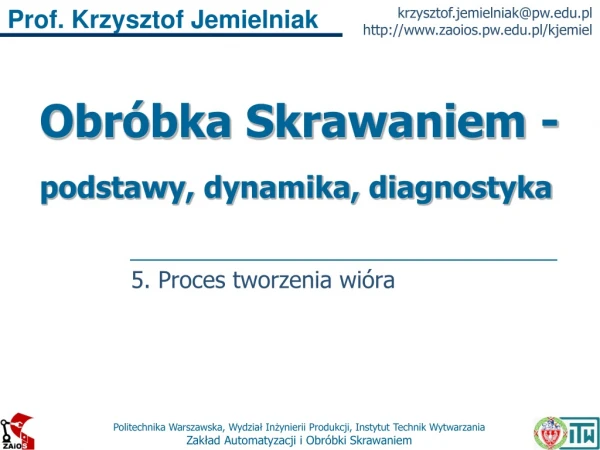 Prof. Krzysztof Jemielniak

krzysztof.jemielniak@pw.edu.pl
http://www.zaoios.pw.edu.pl/kjemiel

Obróbka Skrawaniem -

podstawy, dynamika, diagnostyka

5. Proces tworzenia wióra

ZAIOS

Politechnika Warszawska, Wydział Inżynierii Produkcji, Instytut Technik Wytwarzania
Zakład Automatyzacji i Obróbki Skrawaniem

ITW